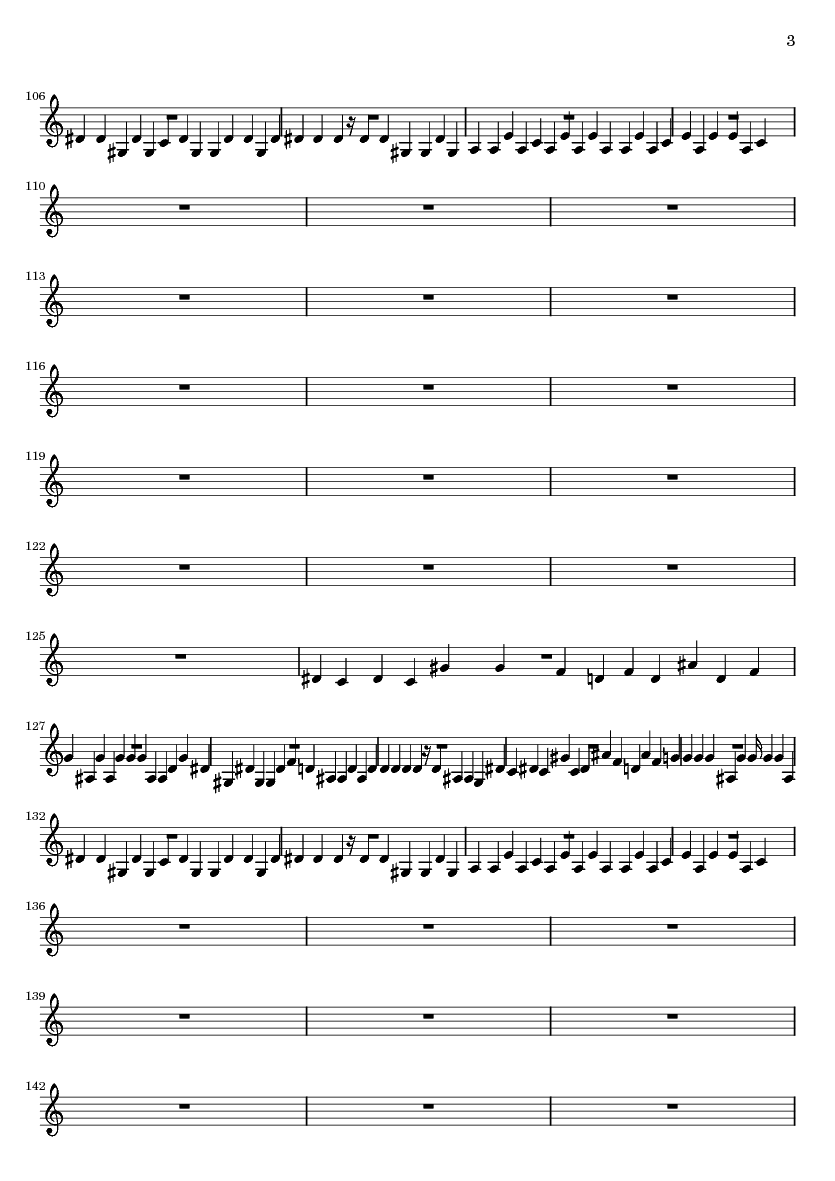 3

106

110

113

116

119

122

125

127

132

136

139

142